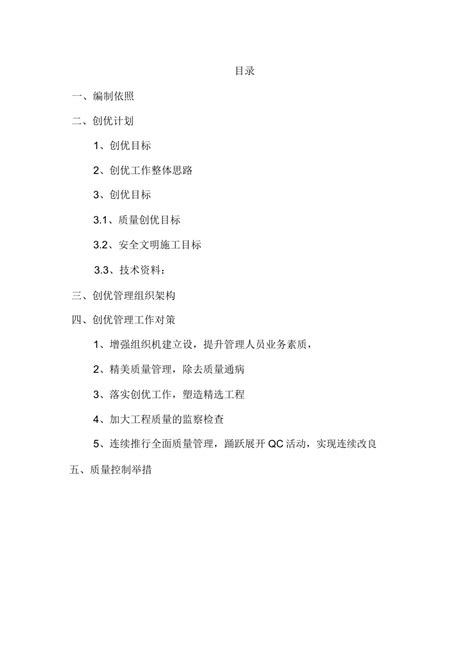 目录

一、编制依照

二、创优计划

1、创优目标

2、创优工作整体思路

3、创优目标

3.1、质量创优目标

3.2、安全文明施工目标

3.3、技术资料：

三、创优管理组织架构

四、创优管理工作对策

1、增强组织机建立设，提升管理人员业务素质，

2、精美质量管理，除去质量通病

3、落实创优工作，塑造精选工程

4、加大工程质量的监察检查

5、连续推行全面质量管理，踊跃展开 QC 活动，实现连续改良

五、质量控制举措